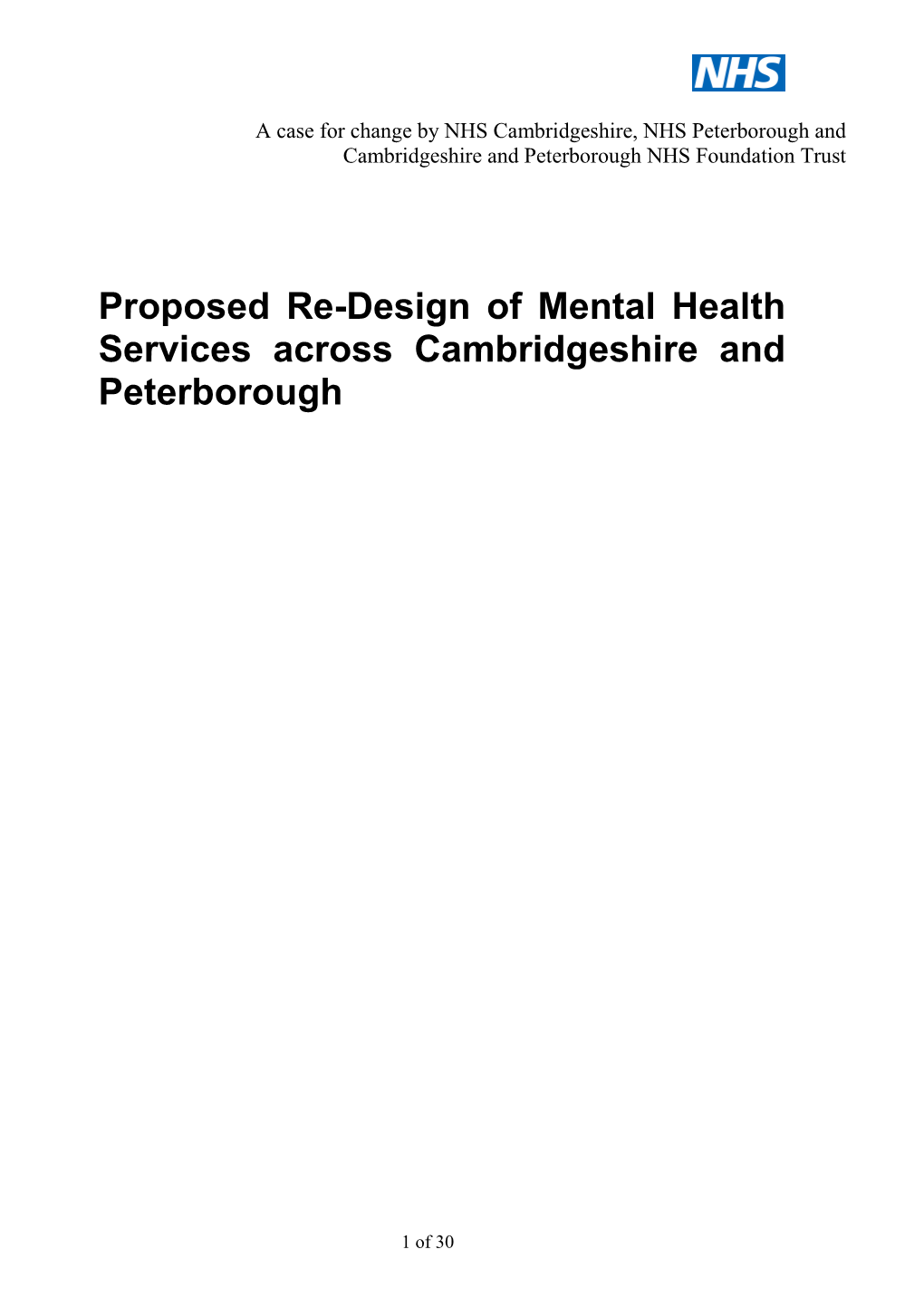 NHS

A case for change by NHS Cambridgeshire, NHS Peterborough and Cambridgeshire and Peterborough NHS Foundation Trust

Proposed Re-Design of Mental Health Services across Cambridgeshire and Peterborough

1 of 30